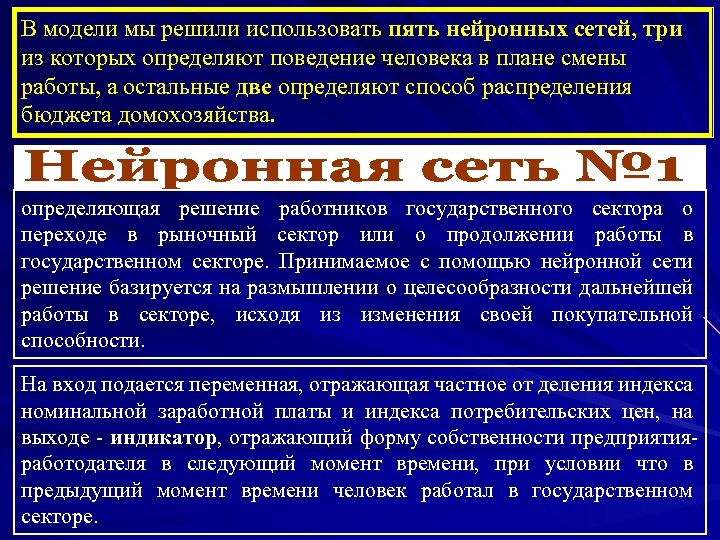 В модели мы решили использовать пять нейронных сетей, три из которых определяют поведение человека в плане смены работы, а остальные две определяют способ распределения бюджета домохозяйства.

Нейронная сеть №1

определяющая решение работников государственного сектора о переходе в рыночный сектор или о продолжении работы в государственном секторе. Принимаемое с помощью нейронной сети решение базируется на размышлении о целесообразности дальнейшей работы в секторе, исходя из изменения своей покупательной способности.

На вход подается переменная, отражающая частное от деления индекса номинальной заработной платы и индекса потребительских цен, на выходе - индикатор, отражающий форму собственности предприятия-работодателя в следующий момент времени, при условии что в предыдущий момент времени человек работал в государственном секторе.